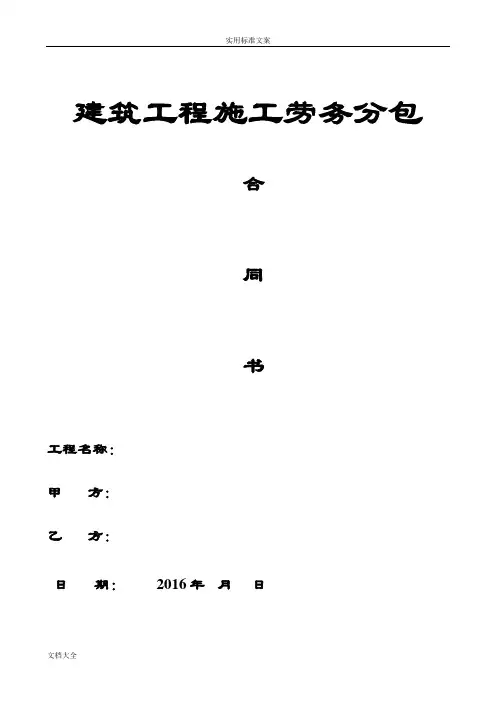 实用标准文案

建筑工程施工劳务分包

合

同

书

工程名称：

甲 方：

乙 方：

日 期： 2016年 月 日

文档大全